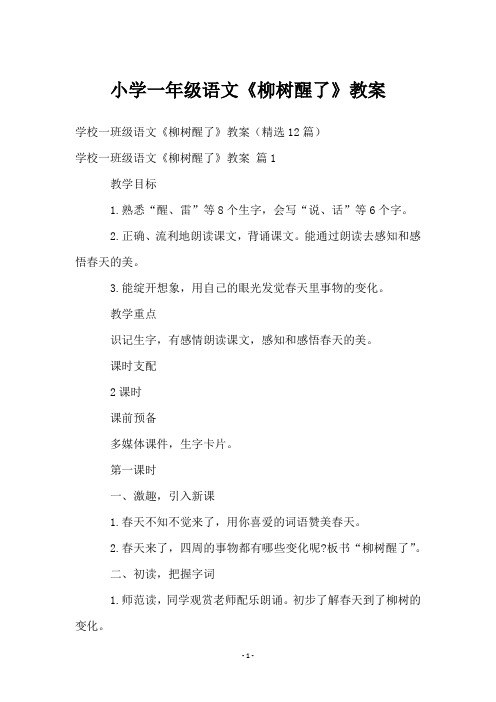 小学一年级语文《柳树醒了》教案

学校一班级语文《柳树醒了》教案（精选12篇）

学校一班级语文《柳树醒了》教案 篇1

教学目标

1.熟悉“醒、雷”等8个生字，会写“说、话”等6个字。

2.正确、流利地朗读课文，背诵课文。能通过朗读去感知和感悟春天的美。

3.能绽开想象，用自己的眼光发觉春天里事物的变化。

教学重点

识记生字，有感情朗读课文，感知和感悟春天的美。

课时支配

2课时

课前预备

多媒体课件，生字卡片。

第一课时

一、激趣，引入新课

1.春天不知不觉来了，用你喜爱的词语赞美春天。

2.春天来了，四周的事物都有哪些变化呢?板书“柳树醒了”。

二、初读，把握字词

1.师范读，同学观赏老师配乐朗诵。初步了解春天到了柳树的变化。

-1-